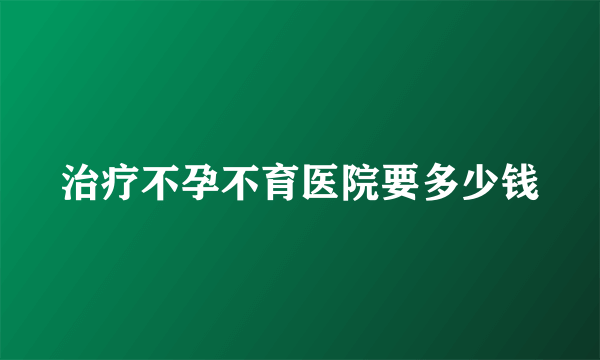 治疗不孕不育医院要多少钱